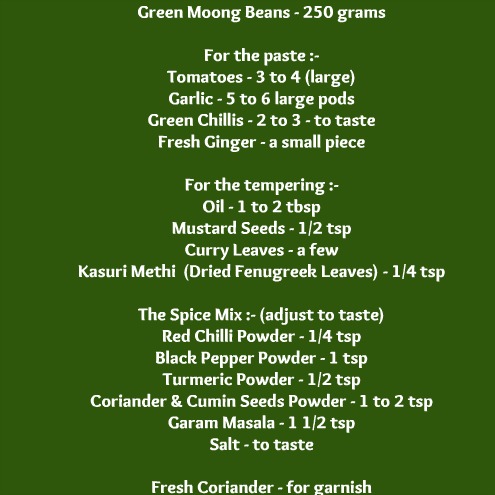 Green Moong Beans - 250 grams

For the paste :-
Tomatoes - 3 to 4 (large)
Garlic - 5 to 6 large pods
Green Chillis - 2 to 3 - to taste
Fresh Ginger - a small piece

For the tempering :-
Oil - 1 to 2 tbsp
Mustard Seeds - 1/2 tsp
Curry Leaves - a few
Kasuri Methi (Dried Fenugreek Leaves) - 1/4 tsp

The Spice Mix :- (adjust to taste)
Red Chilli Powder - 1/4 tsp
Black Pepper Powder - 1 tsp
Turmeric Powder - 1/2 tsp
Coriander & Cumin Seeds Powder - 1 to 2 tsp
Garam Masala - 1 1/2 tsp
Salt - to taste

Fresh Coriander - for garnish